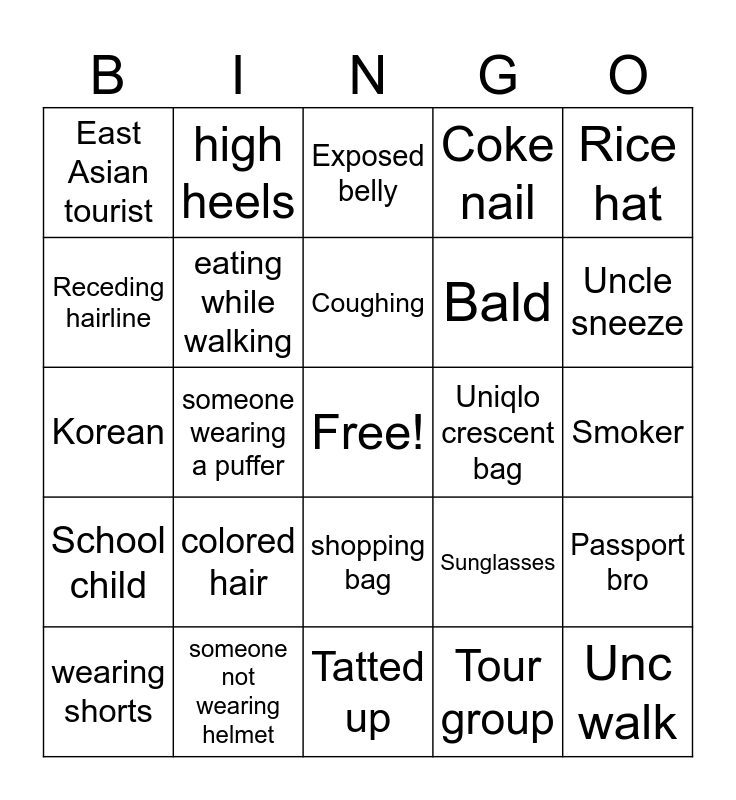 | B | I | N | G | O |
|---|---|---|---|---|
| East Asian tourist | high heels | Exposed belly | Coke nail | Rice hat |
| Receding hairline | eating while walking | Coughing | Bald | Uncle sneeze |
| Korean | someone wearing a puffer | Free! | Uniqlo crescent bag | Smoker |
| School child | colored hair | shopping bag | Sunglasses | Passport bro |
| wearing shorts | someone not wearing helmet | Tatted up | Tour group | Unc walk |